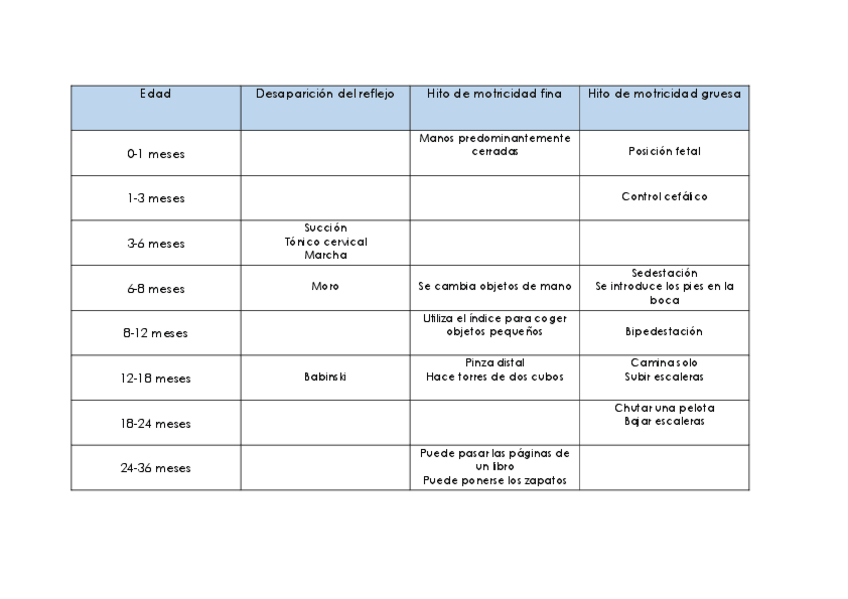 | Edad | Desaparición del reflejo | Hito de motricidad fina | Hito de motricidad gruesa |
|---|---|---|---|
| 0-1 meses | | Manos predominantemente cerradas | Posición fetal |
| 1-3 meses | | | Control cefálico |
| 3-6 meses | Succión Tónico cervical Marcha | | |
| 6-8 meses | Moro | Se cambia objetos de mano | Sedestación Se introduce los pies en la boca |
| 8-12 meses | | Utiliza el índice para coger objetos pequeños | Bipedestación |
| 12-18 meses | Babinski | Pinza distal Hace torres de dos cubos | Camina solo Subir escaleras |
| 18-24 meses | | | Chutar una pelota Bajar escaleras |
| 24-36 meses | | Puede pasar las páginas de un libro Puede ponerse los zapatos | |